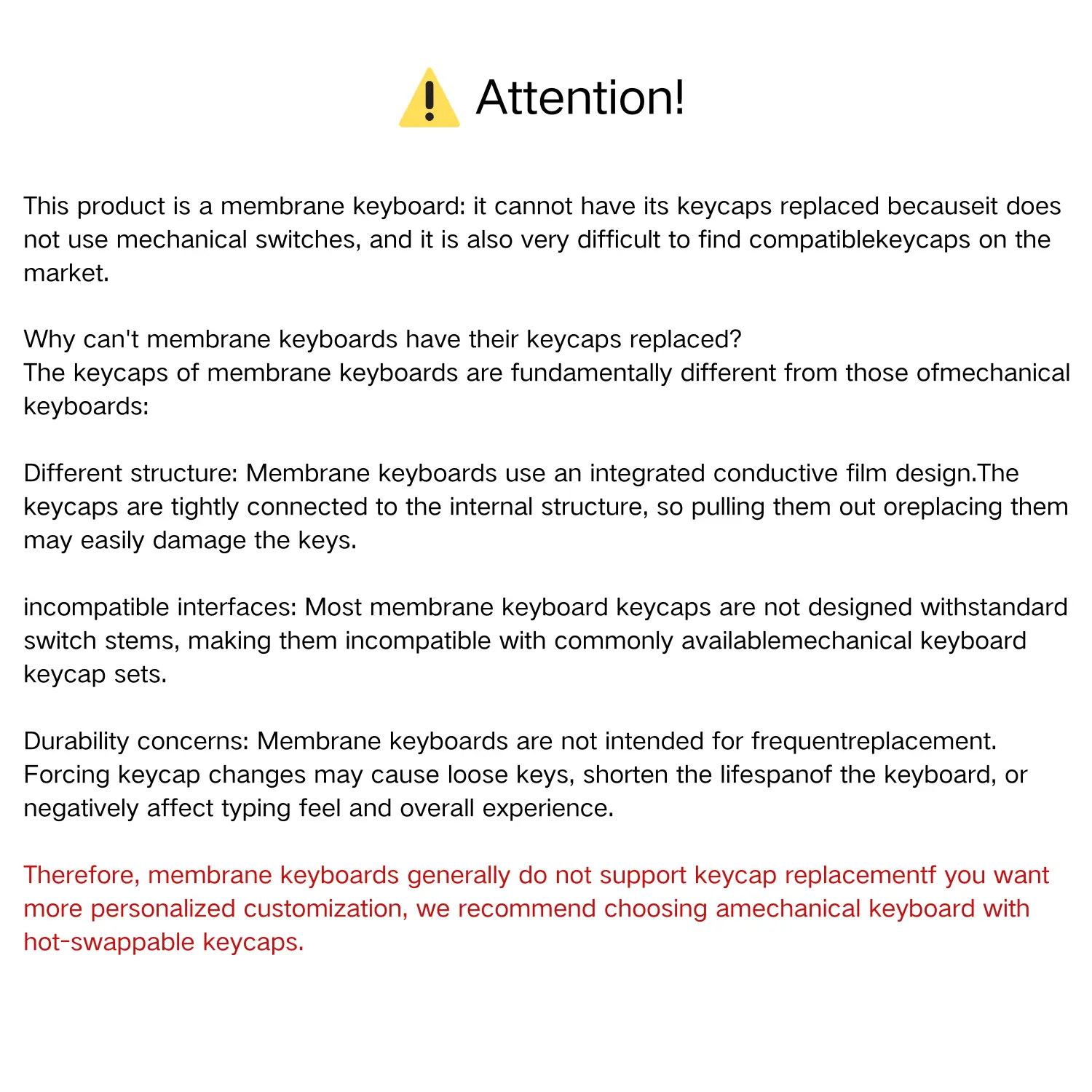 Attention!

This product is a membrane keyboard: it cannot have its keycaps replaced becauseit does not use mechanical switches, and it is also very difficult to find compatiblekeycaps on the market.

Why can't membrane keyboards have their keycaps replaced?
The keycaps of membrane keyboards are fundamentally different from those ofmechanical keyboards:

Different structure: Membrane keyboards use an integrated conductive film design.The keycaps are tightly connected to the internal structure, so pulling them out oreplacing them may easily damage the keys.

incompatible interfaces: Most membrane keyboard keycaps are not designed withstandard switch stems, making them incompatible with commonly availablemechanical keyboard keycap sets.

Durability concerns: Membrane keyboards are not intended for frequentreplacement. Forcing keycap changes may cause loose keys, shorten the lifespanof the keyboard, or negatively affect typing feel and overall experience.

Therefore, membrane keyboards generally do not support keycap replacementf you want more personalized customization, we recommend choosing amechanical keyboard with hot-swappable keycaps.